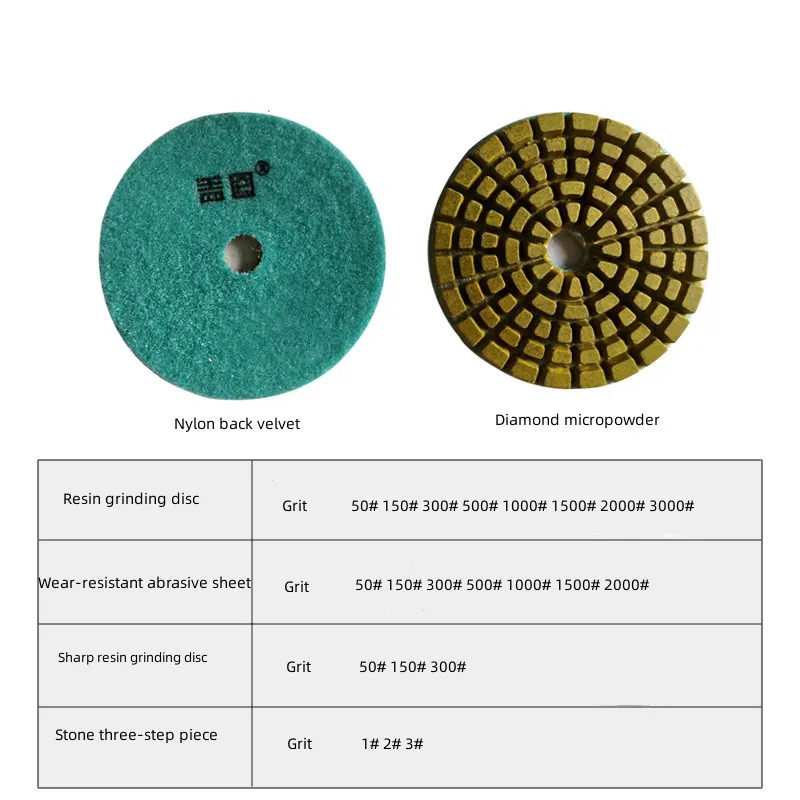 Nylon back velvet

Diamond micropowder

| Resin grinding disc | Grit 50# 150# 300# 500# 1000# 1500# 2000# 3000# |
|---|---|
| Wear-resistant abrasive sheet | Grit 50# 150# 300# 500# 1000# 1500# 2000# |
| Sharp resin grinding disc | Grit 50# 150# 300# |
| Stone three-step piece | Grit 1# 2# 3# |